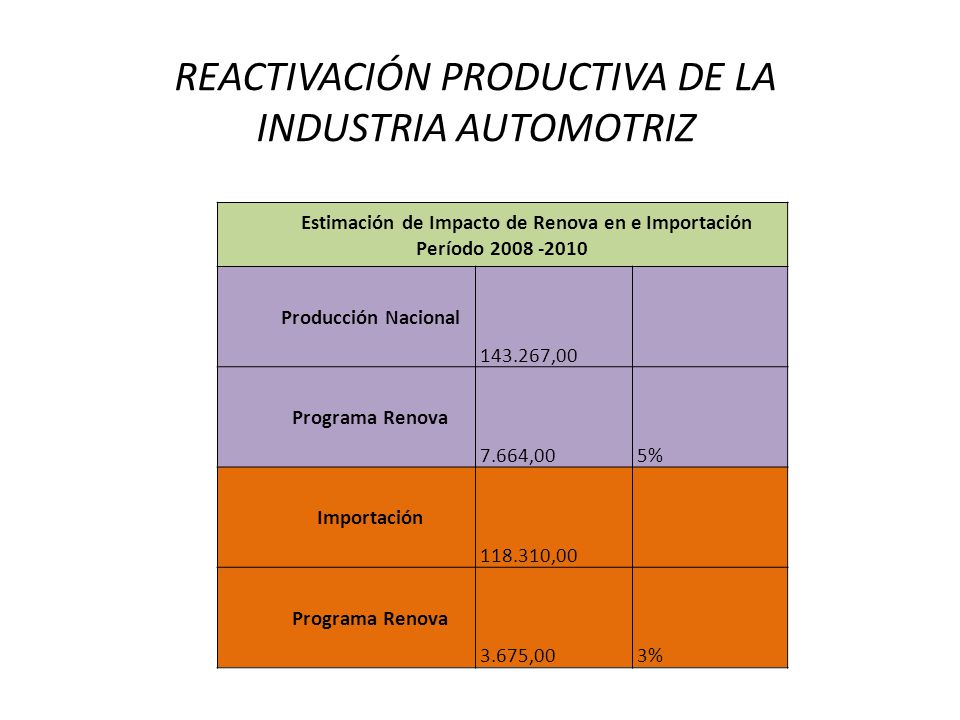 REACTIVACIÓN PRODUCTIVA DE LA INDUSTRIA AUTOMOTRIZ

| Estimación de Impacto de Renova en e Importación Período 2008 -2010 | | |
|---|---|---|
| Producción Nacional | 143.267,00 | |
| Programa Renova | 7.664,00 | 5% |
| Importación | 118.310,00 | |
| Programa Renova | 3.675,00 | 3% |